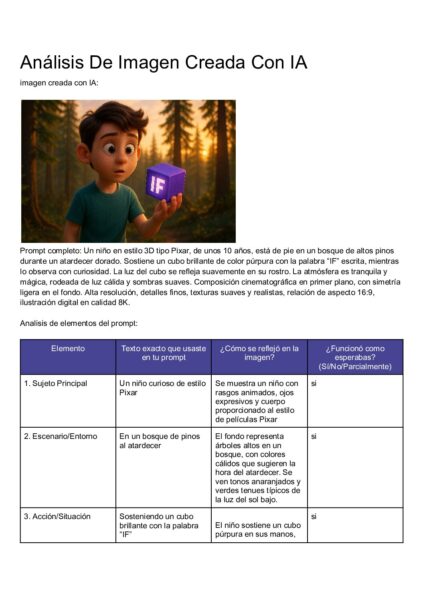 Análisis De Imagen Creada Con IA

imagen creada con IA:

IF

Prompt completo: Un niño en estilo 3D tipo Pixar, de unos 10 años, está de pie en un bosque de altos pinos durante un atardecer dorado. Sostiene un cubo brillante de color púrpura con la palabra "IF" escrita, mientras lo observa con curiosidad. La luz del cubo se refleja suavemente en su rostro. La atmósfera es tranquila y mágica, rodeada de luz cálida y sombras suaves. Composición cinematográfica en primer plano, con simetría ligera en el fondo. Alta resolución, detalles finos, texturas suaves y realistas, relación de aspecto 16:9, ilustración digital en calidad 8K.

Analisis de elementos del prompt:

| Elemento | Texto exacto que usaste en tu prompt | ¿Cómo se reflejó en la imagen? | ¿Funcionó como esperabas? (Sí/No/Parcialmente) |
|---|---|---|---|
| 1. Sujeto Principal | Un niño curioso de estilo Pixar | Se muestra un niño con rasgos animados, ojos expresivos y cuerpo proporcionado al estilo de películas Pixar | si |
| 2. Escenario/Entorno | En un bosque de pinos al atardecer | El fondo representa árboles altos en un bosque, con colores cálidos que sugieren la hora del atardecer. Se ven tonos anaranjados y verdes tenues típicos de la luz del sol bajo. | si |
| 3. Acción/Situación | Sosteniendo un cubo brillante con la palabra "IF" | El niño sostiene un cubo púrpura en sus manos, | si |